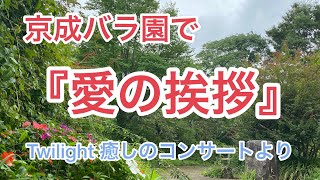 京成バラ園で

『愛の挨拶』

Twilight 癒しのコンサートより